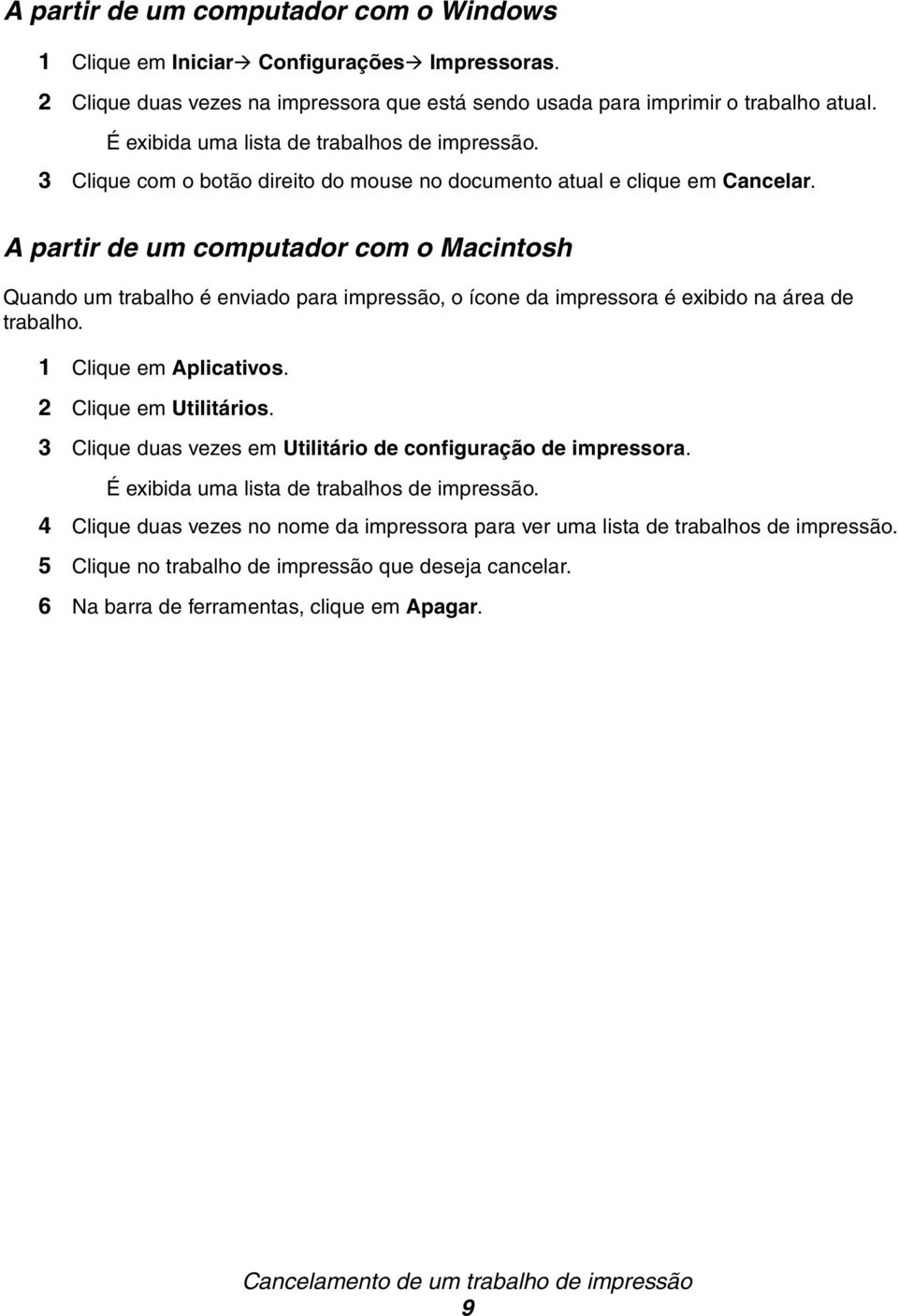 A partir de um computador com o Windows

1 Clique em Iniciar→ Configurações→ Impressoras.

2 Clique duas vezes na impressora que está sendo usada para imprimir o trabalho atual.

É exibida uma lista de trabalhos de impressão.

3 Clique com o botão direito do mouse no documento atual e clique em Cancelar.

A partir de um computador com o Macintosh

Quando um trabalho é enviado para impressão, o ícone da impressora é exibido na área de trabalho.

1 Clique em Aplicativos.

2 Clique em Utilitários.

3 Clique duas vezes em Utilitário de configuração de impressora.

É exibida uma lista de trabalhos de impressão.

4 Clique duas vezes no nome da impressora para ver uma lista de trabalhos de impressão.

5 Clique no trabalho de impressão que deseja cancelar.

6 Na barra de ferramentas, clique em Apagar.

Cancelamento de um trabalho de impressão

9